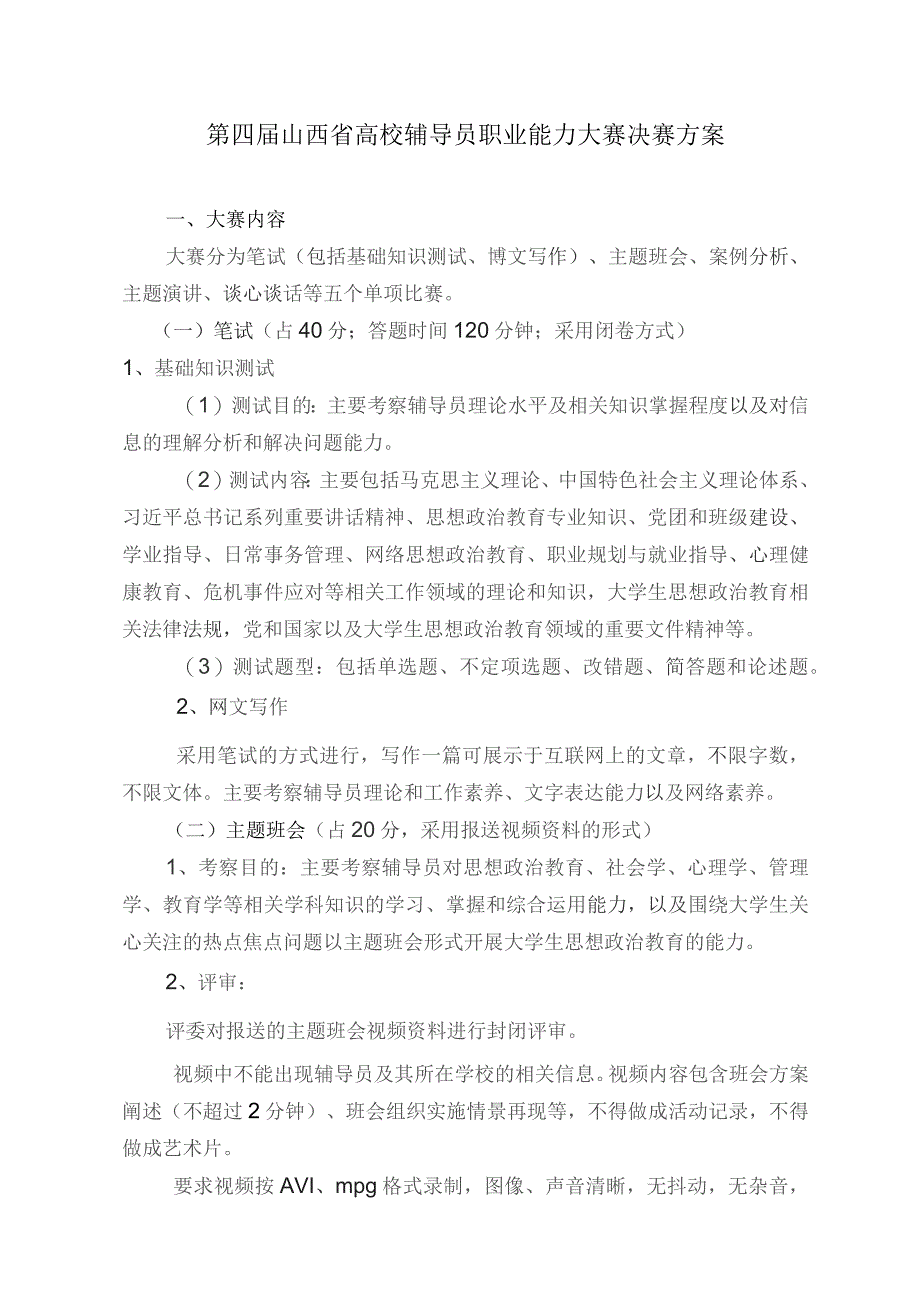 第四届山西省高校辅导员职业能力大赛决赛方案

一、大赛内容

大赛分为笔试（包括基础知识测试、博文写作）、主题班会、案例分析、主题演讲、谈心谈话等五个单项比赛。

（一）笔试（占40分；答题时间120分钟；采用闭卷方式）

1、基础知识测试

（1）测试目的：主要考察辅导员理论水平及相关知识掌握程度以及对信息的理解分析和解决问题能力。

（2）测试内容 主要包括马克思主义理论、中国特色社会主义理论体系、习近平总书记系列重要讲话精神、思想政治教育专业知识、党团和班级建设、学业指导、日常事务管理、网络思想政治教育、职业规划与就业指导、心理健康教育、危机事件应对等相关工作领域的理论和知识，大学生思想政治教育相关法律法规，党和国家以及大学生思想政治教育领域的重要文件精神等。

（3）测试题型：包括单选题、不定项选题、改错题、简答题和论述题。

2、网文写作

采用笔试的方式进行，写作一篇可展示于互联网上的文章，不限字数，不限文体。主要考察辅导员理论和工作素养、文字表达能力以及网络素养。

（二）主题班会（占20分，采用报送视频资料的形式）

1、考察目的：主要考察辅导员对思想政治教育、社会学、心理学、管理学、教育学等相关学科知识的学习、掌握和综合运用能力，以及围绕大学生关心关注的热点焦点问题以主题班会形式开展大学生思想政治教育的能力。

2、评审：

评委对报送的主题班会视频资料进行封闭评审。

视频中不能出现辅导员及其所在学校的相关信息。视频内容包含班会方案阐述（不超过2分钟）、班会组织实施情景再现等，不得做成活动记录，不得做成艺术片。

要求视频按AVI、mpg格式录制，图像、声音清晰，无抖动，无杂音，